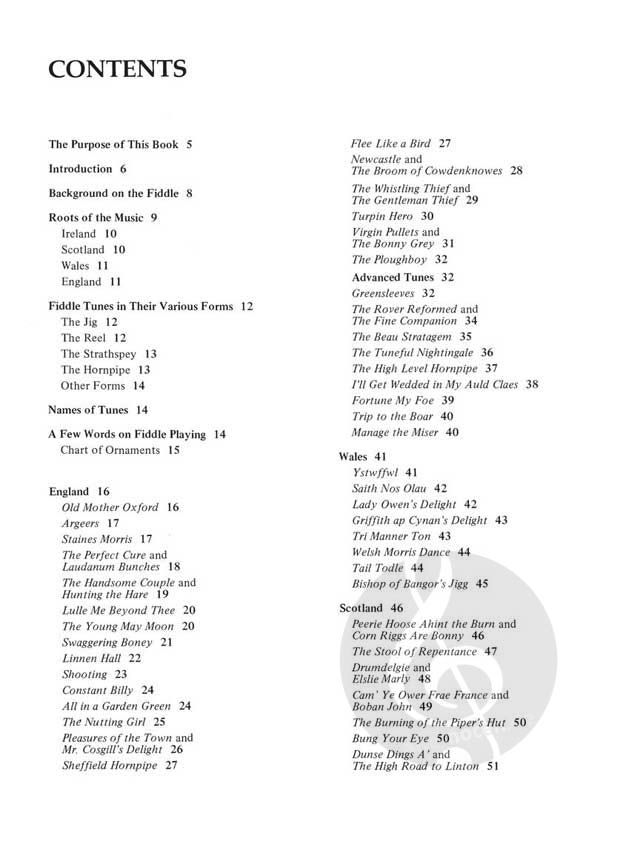 CONTENTS

The Purpose of This Book 5

Introduction 6

Background on the Fiddle 8

Roots of the Music 9
Ireland 10
Scotland 10
Wales 11
England 11

Fiddle Tunes in Their Various Forms 12
The Jig 12
The Reel 12
The Strathspey 13
The Hornpipe 13
Other Forms 14

Names of Tunes 14

A Few Words on Fiddle Playing 14
Chart of Ornaments 15

England 16
Old Mother Oxford 16
Argeers 17
Staines Morris 17
The Perfect Cure and Laudanum Bunches 18
The Handsome Couple and Hunting the Hare 19
Lulle Me Beyond Thee 20
The Young May Moon 20
Swaggering Boney 21
Linnen Hall 22
Shooting 23
Constant Billy 24
All in a Garden Green 24
The Nutting Girl 25
Pleasures of the Town and Mr. Cosgill's Delight 26
Sheffield Hornpipe 27

Flee Like a Bird 27
Newcastle and The Broom of Cowdenknowes 28
The Whistling Thief and The Gentleman Thief 29
Turpin Hero 30
Virgin Pullets and The Bonny Grey 31
The Ploughboy 32
Advanced Tunes 32
Greensleeves 32
The Rover Reformed and The Fine Companion 34
The Beau Stratagem 35
The Tuneful Nightingale 36
The High Level Hornpipe 37
I'll Get Wedded in My Auld Claes 38
Fortune My Foe 39
Trip to the Boar 40
Manage the Miser 40

Wales 41
Ystwffwl 41
Saith Nos Olau 42
Lady Owen's Delight 42
Griffith ap Cynan's Delight 43
Tri Manner Ton 43
Welsh Morris Dance 44
Tail Todle 44
Bishop of Bangor's Jigg 45

Scotland 46
Peerie Hoose Ahint the Burn and Corn Riggs Are Bonny 46
The Stool of Repentance 47
Drumdelgie and Elslie Marly 48
Cam' Ye Ower Frae France and Boban John 49
The Burning of the Piper's Hut 50
Bung Your Eye 50
Dunse Dings A' and The High Road to Linton 51